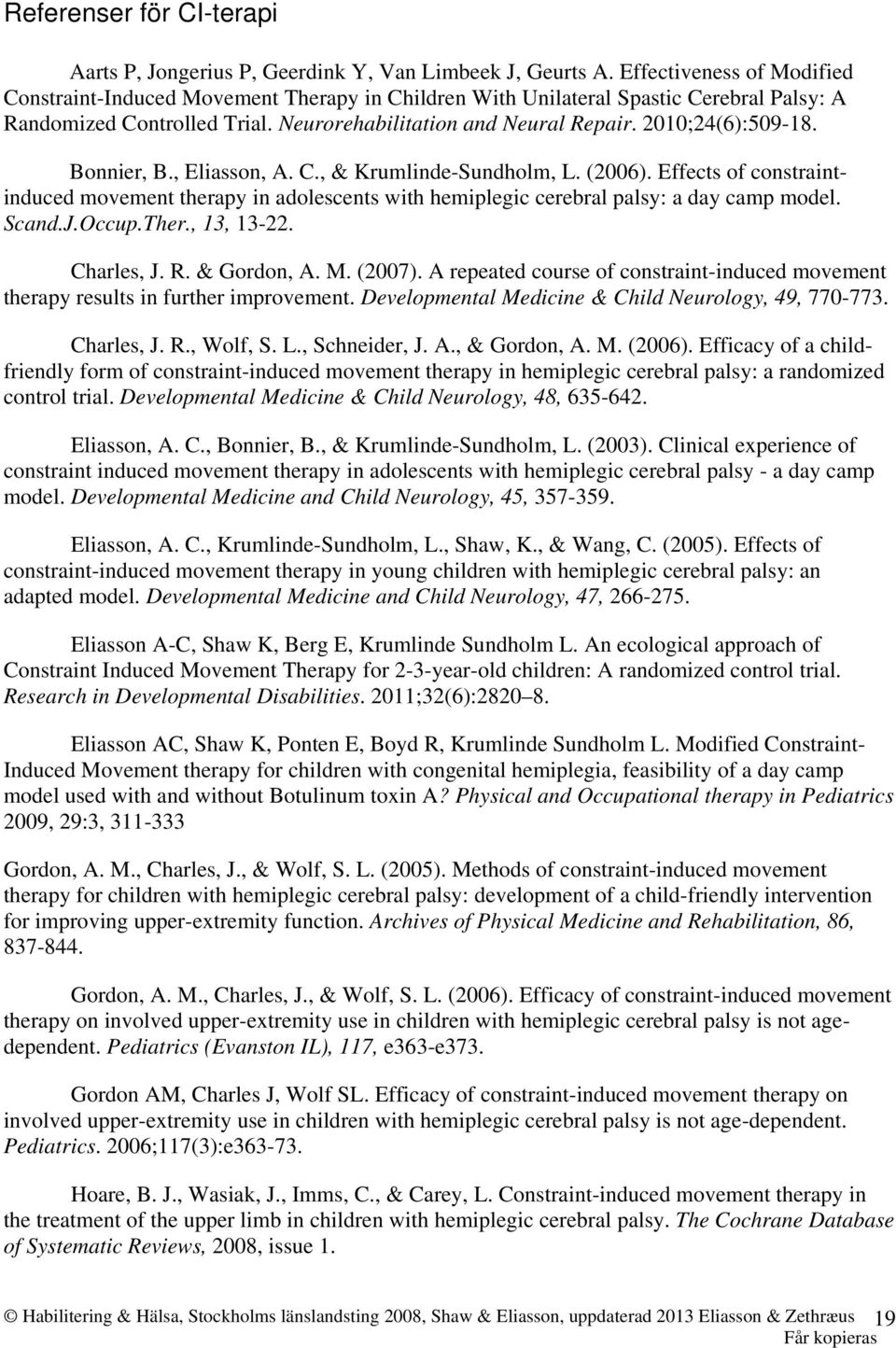 Referenser för CI-terapi

Aarts P, Jongerius P, Geerdink Y, Van Limbeek J, Geurts A. Effectiveness of Modified Constraint-Induced Movement Therapy in Children With Unilateral Spastic Cerebral Palsy: A Randomized Controlled Trial. Neurorehabilitation and Neural Repair. 2010;24(6):509-18.

Bonnier, B., Eliasson, A. C., & Krumlinde-Sundholm, L. (2006). Effects of constraint-induced movement therapy in adolescents with hemiplegic cerebral palsy: a day camp model. Scand.J.Occup.Ther., 13, 13-22.

Charles, J. R. & Gordon, A. M. (2007). A repeated course of constraint-induced movement therapy results in further improvement. Developmental Medicine & Child Neurology, 49, 770-773.

Charles, J. R., Wolf, S. L., Schneider, J. A., & Gordon, A. M. (2006). Efficacy of a child-friendly form of constraint-induced movement therapy in hemiplegic cerebral palsy: a randomized control trial. Developmental Medicine & Child Neurology, 48, 635-642.

Eliasson, A. C., Bonnier, B., & Krumlinde-Sundholm, L. (2003). Clinical experience of constraint induced movement therapy in adolescents with hemiplegic cerebral palsy - a day camp model. Developmental Medicine and Child Neurology, 45, 357-359.

Eliasson, A. C., Krumlinde-Sundholm, L., Shaw, K., & Wang, C. (2005). Effects of constraint-induced movement therapy in young children with hemiplegic cerebral palsy: an adapted model. Developmental Medicine and Child Neurology, 47, 266-275.

Eliasson A-C, Shaw K, Berg E, Krumlinde Sundholm L. An ecological approach of Constraint Induced Movement Therapy for 2-3-year-old children: A randomized control trial. Research in Developmental Disabilities. 2011;32(6):2820–8.

Eliasson AC, Shaw K, Ponten E, Boyd R, Krumlinde Sundholm L. Modified Constraint-Induced Movement therapy for children with congenital hemiplegia, feasibility of a day camp model used with and without Botulinum toxin A? Physical and Occupational therapy in Pediatrics 2009, 29:3, 311-333

Gordon, A. M., Charles, J., & Wolf, S. L. (2005). Methods of constraint-induced movement therapy for children with hemiplegic cerebral palsy: development of a child-friendly intervention for improving upper-extremity function. Archives of Physical Medicine and Rehabilitation, 86, 837-844.

Gordon, A. M., Charles, J., & Wolf, S. L. (2006). Efficacy of constraint-induced movement therapy on involved upper-extremity use in children with hemiplegic cerebral palsy is not age-dependent. Pediatrics (Evanston IL), 117, e363-e373.

Gordon AM, Charles J, Wolf SL. Efficacy of constraint-induced movement therapy on involved upper-extremity use in children with hemiplegic cerebral palsy is not age-dependent. Pediatrics. 2006;117(3):e363-73.

Hoare, B. J., Wasiak, J., Imms, C., & Carey, L. Constraint-induced movement therapy in the treatment of the upper limb in children with hemiplegic cerebral palsy. The Cochrane Database of Systematic Reviews, 2008, issue 1.

© Habilitering & Hälsa, Stockholms länslandsting 2008, Shaw & Eliasson, uppdaterad 2013 Eliasson & Zethræus 19
Får kopieras